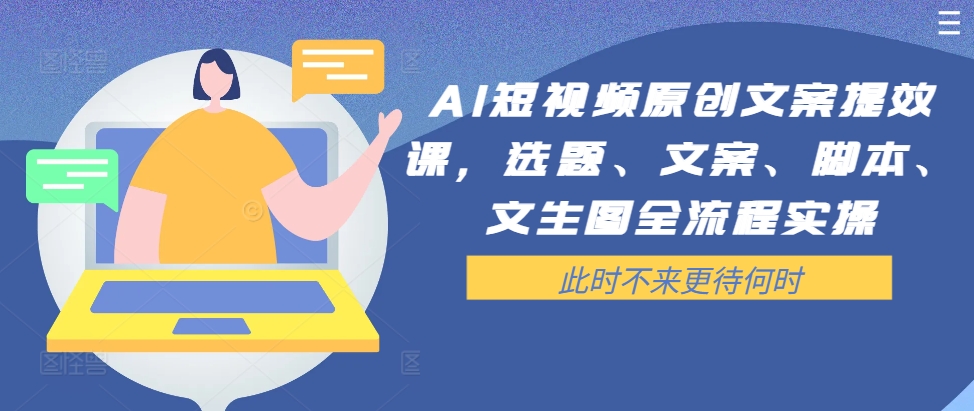 AI短视频原创文案提效课，选题、文案、脚本、文生图全流程实操

此时不来更待何时